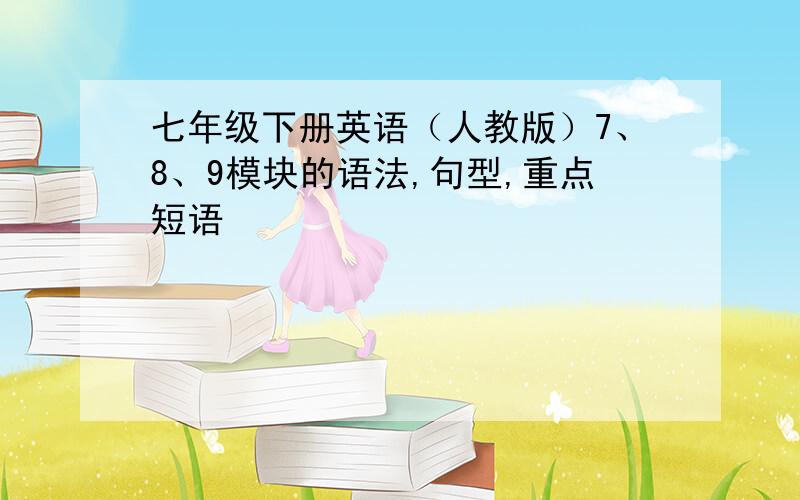 七年级下册英语（人教版）7、8、9模块的语法,句型,重点短语